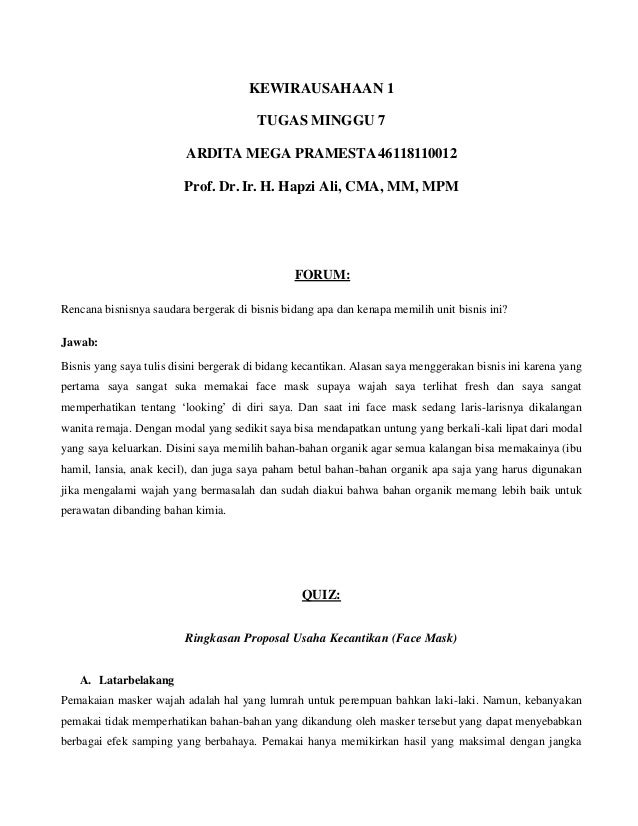 KEWIRAUSAHAAN 1

TUGAS MINGGU 7

ARDITA MEGA PRAMESTA 46118110012

Prof. Dr. Ir. H. Hapzi Ali, CMA, MM, MPM

FORUM:

Rencana bisnisnya saudara bergerak di bisnis bidang apa dan kenapa memilih unit bisnis ini?

Jawab:

Bisnis yang saya tulis disini bergerak di bidang kecantikan. Alasan saya menggerakan bisnis ini karena yang pertama saya sangat suka memakai face mask supaya wajah saya terlihat fresh dan saya sangat memperhatikan tentang 'looking' di diri saya. Dan saat ini face mask sedang laris-larisnya dikalangan wanita remaja. Dengan modal yang sedikit saya bisa mendapatkan untung yang berkali-kali lipat dari modal yang saya keluarkan. Disini saya memilih bahan-bahan organik agar semua kalangan bisa memakainya (ibu hamil, lansia, anak kecil), dan juga saya paham betul bahan-bahan organik apa saja yang harus digunakan jika mengalami wajah yang bermasalah dan sudah diakui bahwa bahan organik memang lebih baik untuk perawatan dibanding bahan kimia.

QUIZ:

Ringkasan Proposal Usaha Kecantikan (Face Mask)

A. Latarbelakang

Pemakaian masker wajah adalah hal yang lumrah untuk perempuan bahkan laki-laki. Namun, kebanyakan pemakai tidak memperhatikan bahan-bahan yang dikandung oleh masker tersebut yang dapat menyebabkan berbagai efek samping yang berbahaya. Pemakai hanya memikirkan hasil yang maksimal dengan jangka